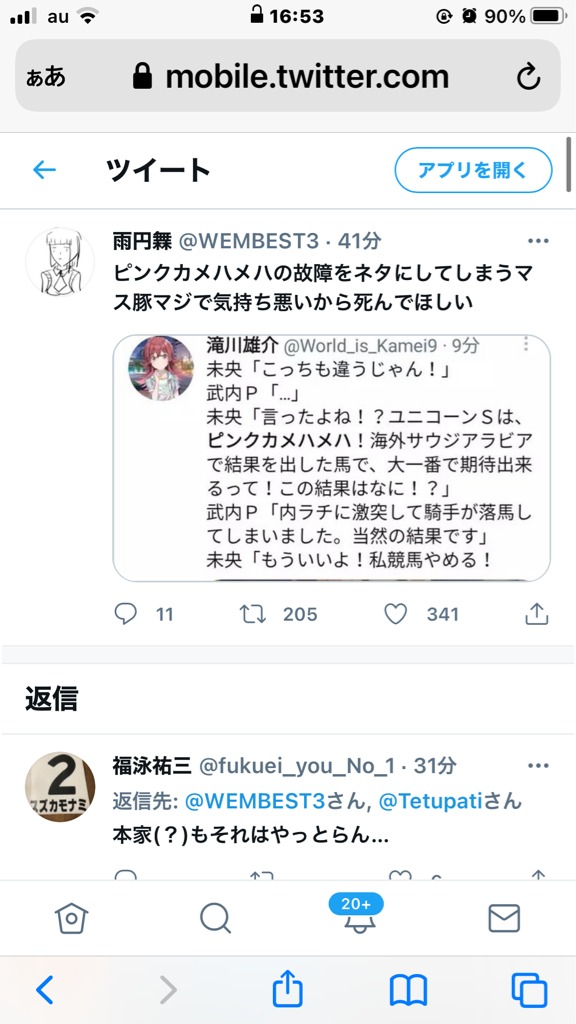 au 16:53 90%

ぁあ mobile.twitter.com

ツイート アプリを開く

雨円舞 @WEMBEST3 · 41分
ピンクカメハメハの故障をネタにしてしまうマス豚マジで気持ち悪いから死んでほしい

滝川雄介 @World_is_Kamei9 · 9分
未央「こっちも違うじゃん！」
武内Ｐ「…」
未央「言ったよね！？ユニコーンＳは、ピンクカメハメハ！海外サウジアラビアで結果を出した馬で、大一番で期待出来るって！この結果はなに！？」
武内Ｐ「内ラチに激突して騎手が落馬してしまいました。当然の結果です」
未央「もういいよ！私競馬やめる！

11 205 341

返信

2 スズカモナミ
福泳祐三 @fukuei_you_No_1 · 31分
返信先: @WEMBEST3さん, @Tetupatiさん
本家(?)もそれはやっとらん…

20+